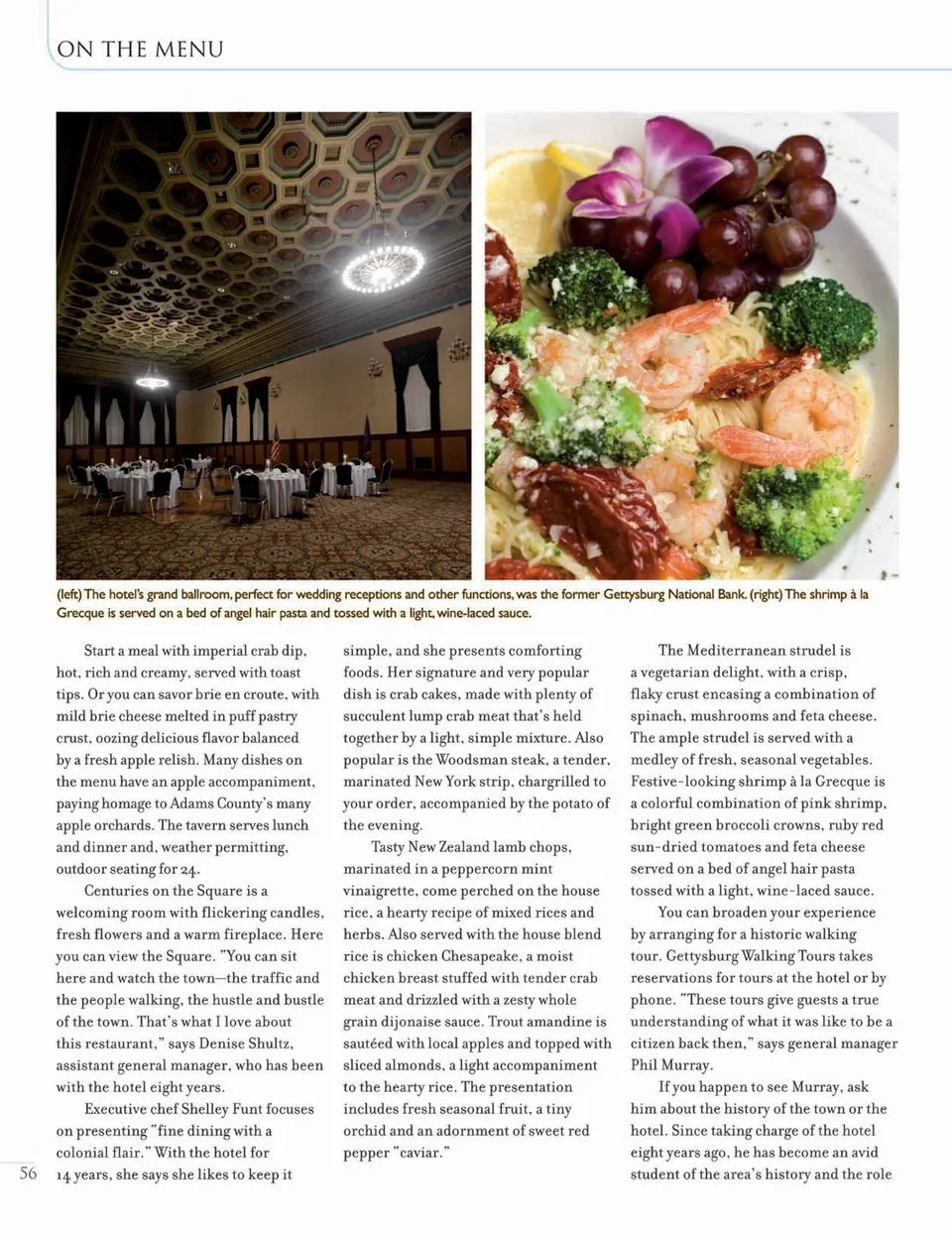 ON THE MENU

(left) The hotel's grand ballroom, perfect for wedding receptions and other functions, was the former Gettysburg National Bank. (right) The shrimp à la Grecque is served on a bed of angel hair pasta and tossed with a light, wine-laced sauce.

Start a meal with imperial crab dip, hot, rich and creamy, served with toast tips. Or you can savor brie en croute, with mild brie cheese melted in puff pastry crust, oozing delicious flavor balanced by a fresh apple relish. Many dishes on the menu have an apple accompaniment, paying homage to Adams County's many apple orchards. The tavern serves lunch and dinner and, weather permitting, outdoor seating for 24.

Centuries on the Square is a welcoming room with flickering candles, fresh flowers and a warm fireplace. Here you can view the Square. "You can sit here and watch the town—the traffic and the people walking, the hustle and bustle of the town. That's what I love about this restaurant," says Denise Shultz, assistant general manager, who has been with the hotel eight years.

Executive chef Shelley Funt focuses on presenting "fine dining with a colonial flair." With the hotel for 14 years, she says she likes to keep it simple, and she presents comforting foods. Her signature and very popular dish is crab cakes, made with plenty of succulent lump crab meat that's held together by a light, simple mixture. Also popular is the Woodsman steak, a tender, marinated New York strip, chargrilled to your order, accompanied by the potato of the evening.

Tasty New Zealand lamb chops, marinated in a peppercorn mint vinaigrette, come perched on the house rice, a hearty recipe of mixed rices and herbs. Also served with the house blend rice is chicken Chesapeake, a moist chicken breast stuffed with tender crab meat and drizzled with a zesty whole grain dijonaise sauce. Trout amandine is sautéed with local apples and topped with sliced almonds, a light accompaniment to the hearty rice. The presentation includes fresh seasonal fruit, a tiny orchid and an adornment of sweet red pepper "caviar."

The Mediterranean strudel is a vegetarian delight, with a crisp, flaky crust encasing a combination of spinach, mushrooms and feta cheese. The ample strudel is served with a medley of fresh, seasonal vegetables. Festive-looking shrimp à la Grecque is a colorful combination of pink shrimp, bright green broccoli crowns, ruby red sun-dried tomatoes and feta cheese served on a bed of angel hair pasta tossed with a light, wine-laced sauce.

You can broaden your experience by arranging for a historic walking tour. Gettysburg Walking Tours takes reservations for tours at the hotel or by phone. "These tours give guests a true understanding of what it was like to be a citizen back then," says general manager Phil Murray.

If you happen to see Murray, ask him about the history of the town or the hotel. Since taking charge of the hotel eight years ago, he has become an avid student of the area's history and the role

56